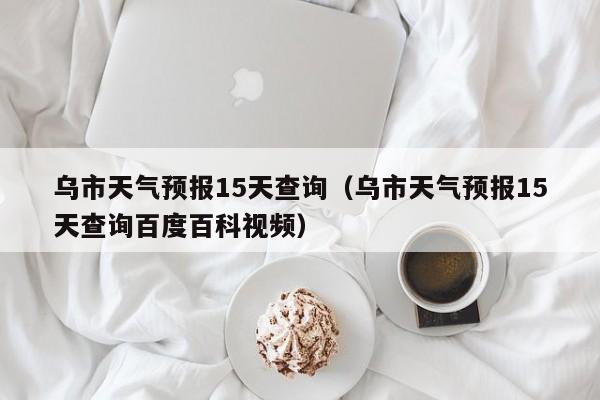 乌市天气预报15天查询（乌市天气预报15天查询百度百科视频）